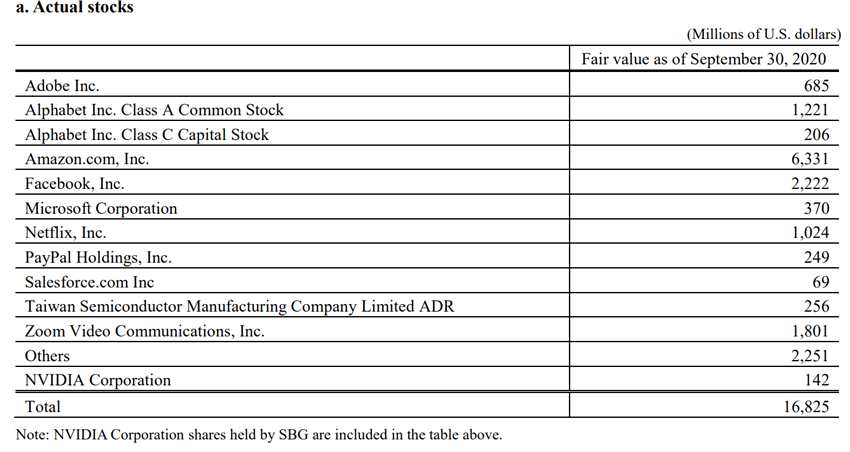 a. Actual stocks

(Millions of U.S. dollars)

| | Fair value as of September 30, 2020 |
|---|---|
| Adobe Inc. | 685 |
| Alphabet Inc. Class A Common Stock | 1,221 |
| Alphabet Inc. Class C Capital Stock | 206 |
| Amazon.com, Inc. | 6,331 |
| Facebook, Inc. | 2,222 |
| Microsoft Corporation | 370 |
| Netflix, Inc. | 1,024 |
| PayPal Holdings, Inc. | 249 |
| Salesforce.com Inc | 69 |
| Taiwan Semiconductor Manufacturing Company Limited ADR | 256 |
| Zoom Video Communications, Inc. | 1,801 |
| Others | 2,251 |
| NVIDIA Corporation | 142 |
| Total | 16,825 |

Note: NVIDIA Corporation shares held by SBG are included in the table above.